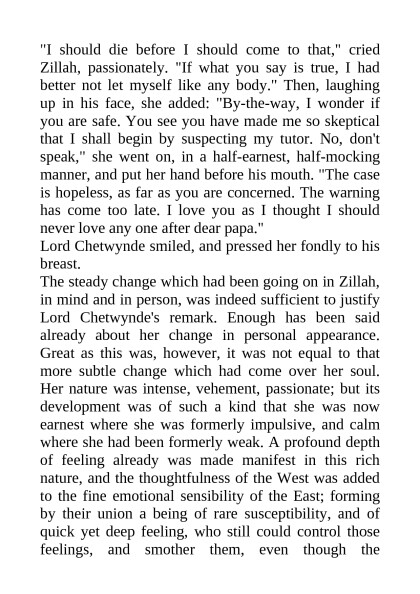 "I should die before I should come to that," cried Zillah, passionately. "If what you say is true, I had better not let myself like any body." Then, laughing up in his face, she added: "By-the-way, I wonder if you are safe. You see you have made me so skeptical that I shall begin by suspecting my tutor. No, don't speak," she went on, in a half-earnest, half-mocking manner, and put her hand before his mouth. "The case is hopeless, as far as you are concerned. The warning has come too late. I love you as I thought I should never love any one after dear papa."

Lord Chetwynde smiled, and pressed her fondly to his breast.

The steady change which had been going on in Zillah, in mind and in person, was indeed sufficient to justify Lord Chetwynde's remark. Enough has been said already about her change in personal appearance. Great as this was, however, it was not equal to that more subtle change which had come over her soul. Her nature was intense, vehement, passionate; but its development was of such a kind that she was now earnest where she was formerly impulsive, and calm where she had been formerly weak. A profound depth of feeling already was made manifest in this rich nature, and the thoughtfulness of the West was added to the fine emotional sensibility of the East; forming by their union a being of rare susceptibility, and of quick yet deep feeling, who still could control those feelings, and smother them, even though the